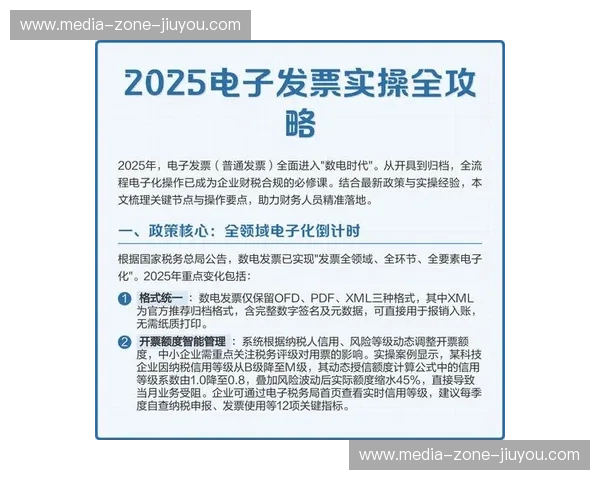 www.media-zone-jiuyou.com

2025电子发票实操全攻略

2025年，电子发票（普通发票）全面进入"数电时代"。从开具到归档，全流程电子化操作已成为企业财税合规的必修课。结合最新政策与实操经验，本文梳理关键节点与操作要点，助力财务人员精准落地。

一、政策核心：全领域电子化倒计时

根据国家税务总局公告，数电发票已实现"发票全领域、全环节、全要素电子化"。2025年重点变化包括：

1 格式统一：数电发票仅保留OFD、PDF、XML三种格式，其中XML为官方推荐归档格式，含完整数字签名及元数据，可直接用于报销入账，无需纸质打印。

2 开票额度智能管理：系统根据纳税人信用、风险等级动态调整开票额度，中小企业需重点关注税务评级对用票的影响。实操案例显示，某科技企业因纳税信用等级从B级降至M级，其动态授信额度计算公式中的信用等级系数由1.0降至0.8，叠加风险波动后实际额度缩水45%，直接导致当月业务受阻。企业可通过电子税务局首页查看实时信用等级，建议每季度自查纳税申报、发票使用等12项关键指标。

www.media-zone-jiuyou.com